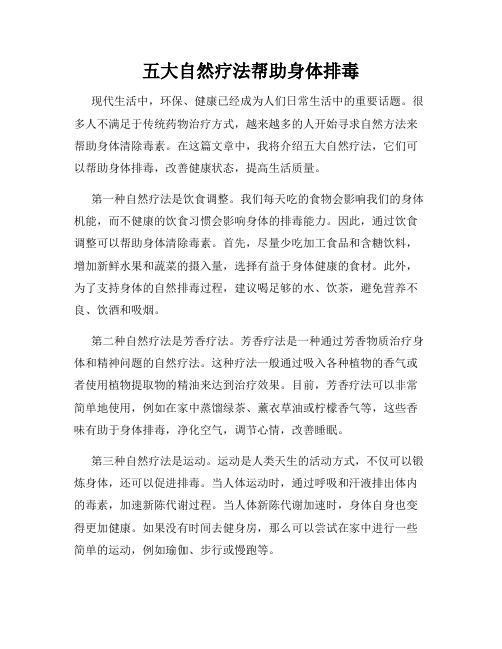 五大自然疗法帮助身体排毒

现代生活中，环保、健康已经成为人们日常生活中的重要话题。很多人不满足于传统药物治疗方式，越来越多的人开始寻求自然方法来帮助身体清除毒素。在这篇文章中，我将介绍五大自然疗法，它们可以帮助身体排毒，改善健康状态，提高生活质量。

第一种自然疗法是饮食调整。我们每天吃的食物会影响我们的身体机能，而不健康的饮食习惯会影响身体的排毒能力。因此，通过饮食调整可以帮助身体清除毒素。首先，尽量少吃加工食品和含糖饮料，增加新鲜水果和蔬菜的摄入量，选择有益于身体健康的食材。此外，为了支持身体的自然排毒过程，建议喝足够的水、饮茶，避免营养不良、饮酒和吸烟。

第二种自然疗法是芳香疗法。芳香疗法是一种通过芳香物质治疗身体和精神问题的自然疗法。这种疗法一般通过吸入各种植物的香气或者使用植物提取物的精油来达到治疗效果。目前，芳香疗法可以非常简单地使用，例如在家中蒸馏绿茶、薰衣草油或柠檬香气等，这些香味有助于身体排毒，净化空气，调节心情，改善睡眠。

第三种自然疗法是运动。运动是人类天生的活动方式，不仅可以锻炼身体，还可以促进排毒。当人体运动时，通过呼吸和汗液排出体内的毒素，加速新陈代谢过程。当人体新陈代谢加速时，身体自身也变得更加健康。如果没有时间去健身房，那么可以尝试在家中进行一些简单的运动，例如瑜伽、步行或慢跑等。